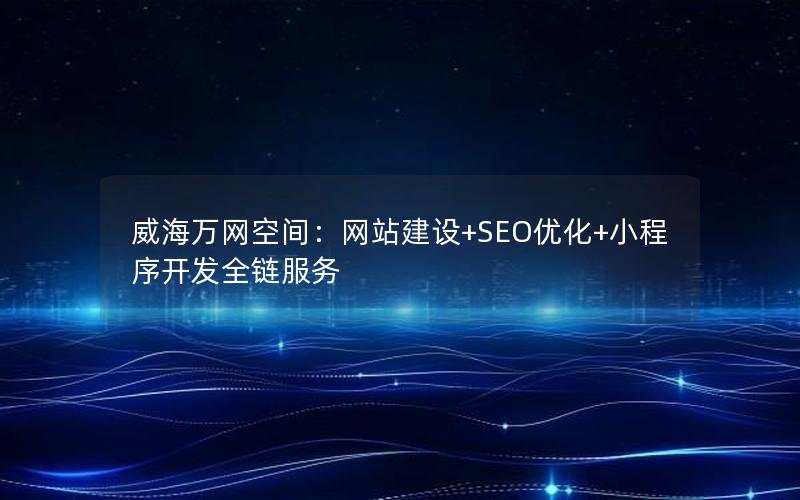 威海万网空间：网站建设+SEO优化+小程序开发全链服务